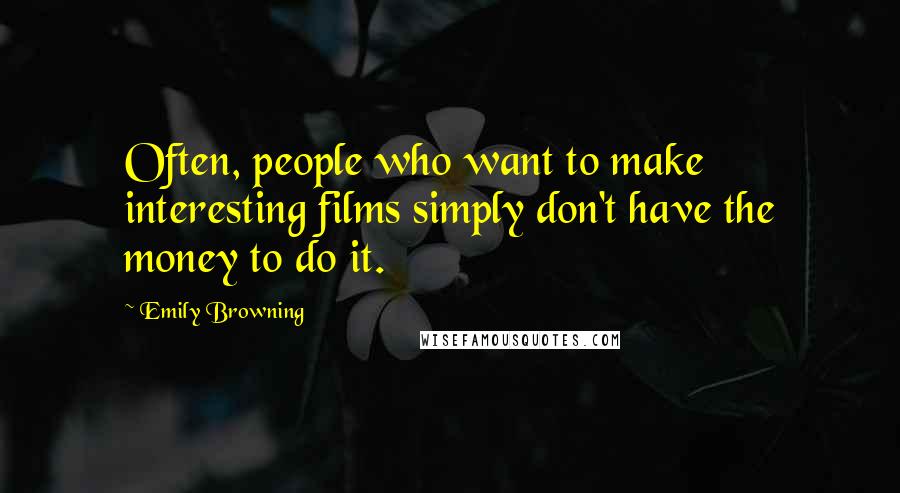 Often, people who want to make interesting films simply don't have the money to do it.

~ Emily Browning

WISEFAMOUSQUOTES.COM